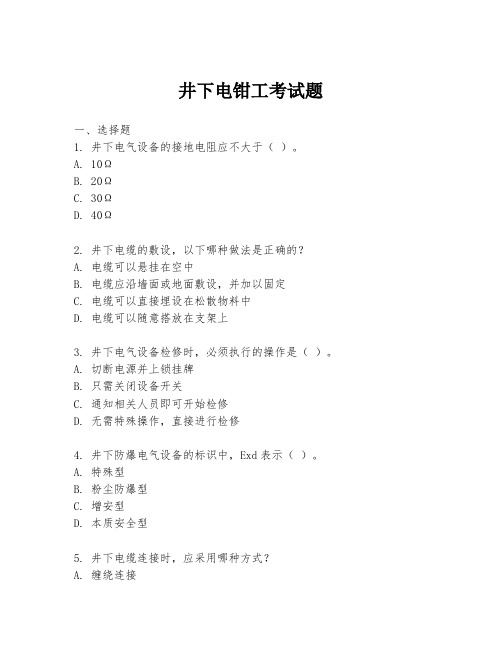 井下电钳工考试题

一、选择题

1. 井下电气设备的接地电阻应不大于（ ）。

A. 10Ω

B. 20Ω

C. 30Ω

D. 40Ω

2. 井下电缆的敷设，以下哪种做法是正确的？

A. 电缆可以悬挂在空中

B. 电缆应沿墙面或地面敷设，并加以固定

C. 电缆可以直接埋设在松散物料中

D. 电缆可以随意搭放在支架上

3. 井下电气设备检修时，必须执行的操作是（ ）。

A. 切断电源并上锁挂牌

B. 只需关闭设备开关

C. 通知相关人员即可开始检修

D. 无需特殊操作，直接进行检修

4. 井下防爆电气设备的标识中，Exd 表示（ ）。

A. 特殊型

B. 粉尘防爆型

C. 增安型

D. 本质安全型

5. 井下电缆连接时，应采用哪种方式？

A. 缠绕连接